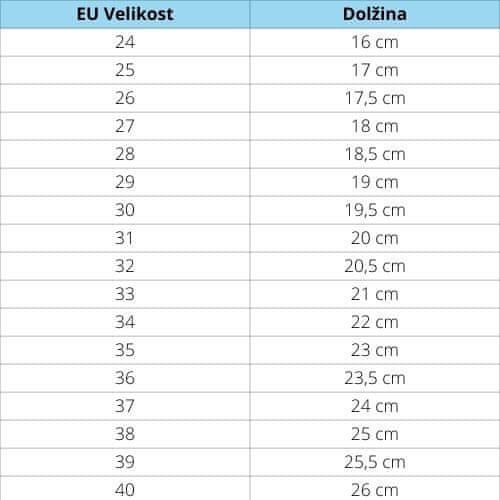 | EU Velikost | Dolžina |
|---|---|
| 24 | 16 cm |
| 25 | 17 cm |
| 26 | 17,5 cm |
| 27 | 18 cm |
| 28 | 18,5 cm |
| 29 | 19 cm |
| 30 | 19,5 cm |
| 31 | 20 cm |
| 32 | 20,5 cm |
| 33 | 21 cm |
| 34 | 22 cm |
| 35 | 23 cm |
| 36 | 23,5 cm |
| 37 | 24 cm |
| 38 | 25 cm |
| 39 | 25,5 cm |
| 40 | 26 cm |